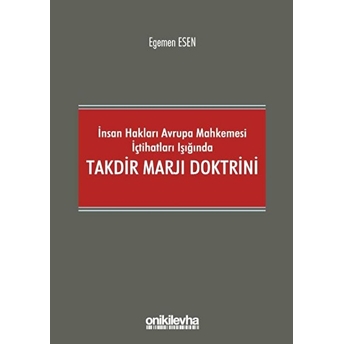 Egemen ESEN

İnsan Hakları Avrupa Mahkemesi İçtihatları Işığında

TAKDİR MARJI DOKTRİNİ

onikilevha